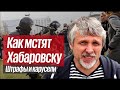 Как мстят Хабаровску

Штрафы и карусели